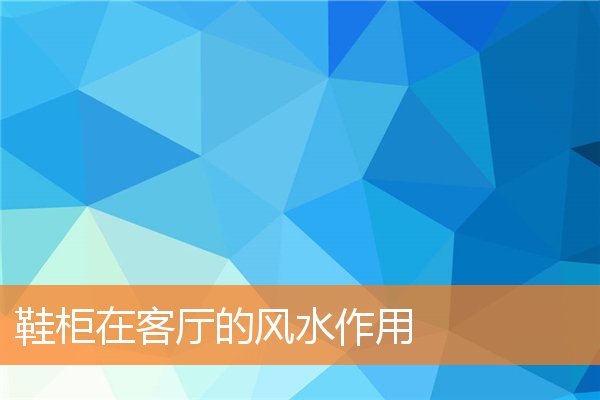 鞋柜在客厅的风水作用